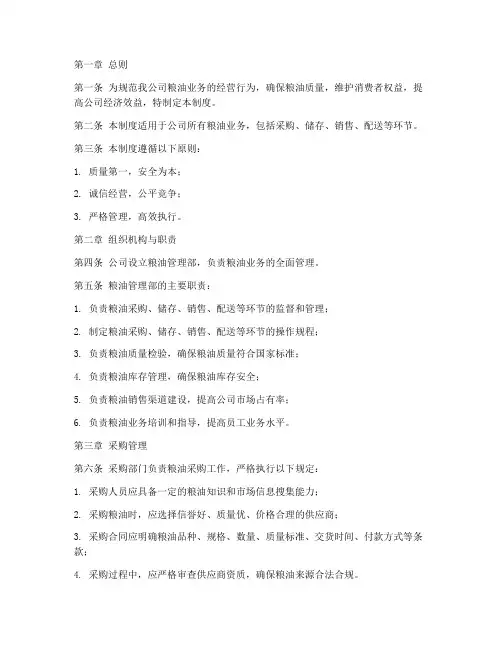 第一章 总则

第一条 为规范我公司粮油业务的经营行为，确保粮油质量，维护消费者权益，提高公司经济效益，特制定本制度。

第二条 本制度适用于公司所有粮油业务，包括采购、储存、销售、配送等环节。

第三条 本制度遵循以下原则：

1. 质量第一，安全为本；

2. 诚信经营，公平竞争；

3. 严格管理，高效执行。

第二章 组织机构与职责

第四条 公司设立粮油管理部，负责粮油业务的全面管理。

第五条 粮油管理部的主要职责：

1. 负责粮油采购、储存、销售、配送等环节的监督和管理；

2. 制定粮油采购、储存、销售、配送等环节的操作规程；

3. 负责粮油质量检验，确保粮油质量符合国家标准；

4. 负责粮油库存管理，确保粮油库存安全；

5. 负责粮油销售渠道建设，提高公司市场占有率；

6. 负责粮油业务培训和指导，提高员工业务水平。

第三章 采购管理

第六条 采购部门负责粮油采购工作，严格执行以下规定：

1. 采购人员应具备一定的粮油知识和市场信息搜集能力；

2. 采购粮油时，应选择信誉好、质量优、价格合理的供应商；

3. 采购合同应明确粮油品种、规格、数量、质量标准、交货时间、付款方式等条款；

4. 采购过程中，应严格审查供应商资质，确保粮油来源合法合规。